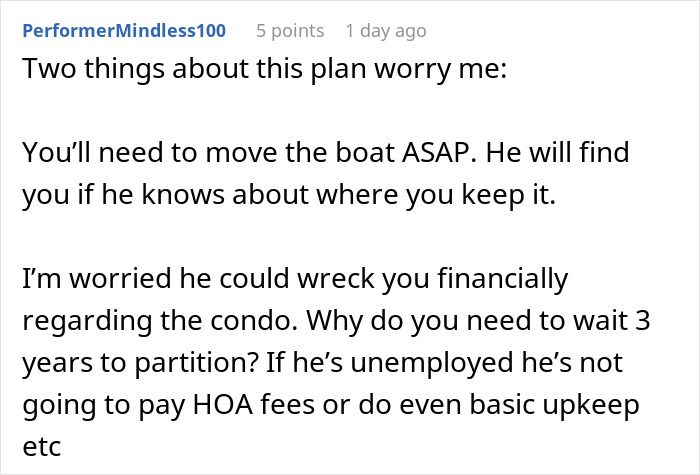 PerformerMindless100 5 points 1 day ago

Two things about this plan worry me:

You'll need to move the boat ASAP. He will find you if he knows about where you keep it.

I'm worried he could wreck you financially regarding the condo. Why do you need to wait 3 years to partition? If he's unemployed he's not going to pay HOA fees or do even basic upkeep etc